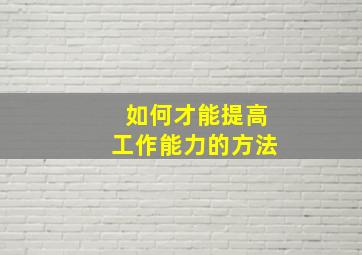 如何才能提高
工作能力的方法